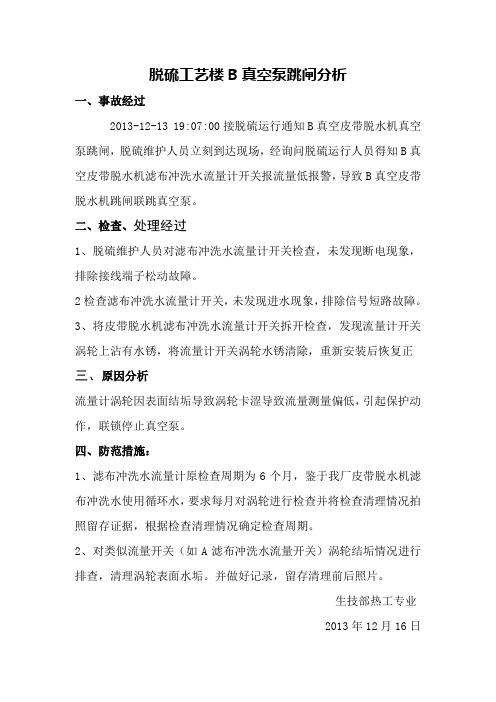 脱硫工艺楼 B 真空泵跳闸分析

一、事故经过

2013-12-13 19:07:00 接脱硫运行通知 B 真空皮带脱水机真空泵跳闸，脱硫维护人员立刻到达现场，经询问脱硫运行人员得知 B 真空皮带脱水机滤布冲洗水流量计开关报流量低报警，导致 B 真空皮带脱水机跳闸联跳真空泵。

二、检查、处理经过

1、脱硫维护人员对滤布冲洗水流量计开关检查，未发现断电现象，排除接线端子松动故障。

2 检查滤布冲洗水流量计开关，未发现进水现象，排除信号短路故障。

3、将皮带脱水机滤布冲洗水流量计开关拆开检查，发现流量计开关涡轮上沾有水锈，将流量计开关涡轮水锈清除，重新安装后恢复正

三、原因分析

流量计涡轮因表面结垢导致涡轮卡涩导致流量测量偏低，引起保护动作，联锁停止真空泵。

四、防范措施：

1、滤布冲洗水流量计原检查周期为 6 个月，鉴于我厂皮带脱水机滤布冲洗水使用循环水，要求每月对涡轮进行检查并将检查清理情况拍照留存证据，根据检查清理情况确定检查周期。

2、对类似流量开关（如 A 滤布冲洗水流量开关）涡轮结垢情况进行排查，清理涡轮表面水垢。并做好记录，留存清理前后照片。

生技部热工专业

2013 年 12 月 16 日